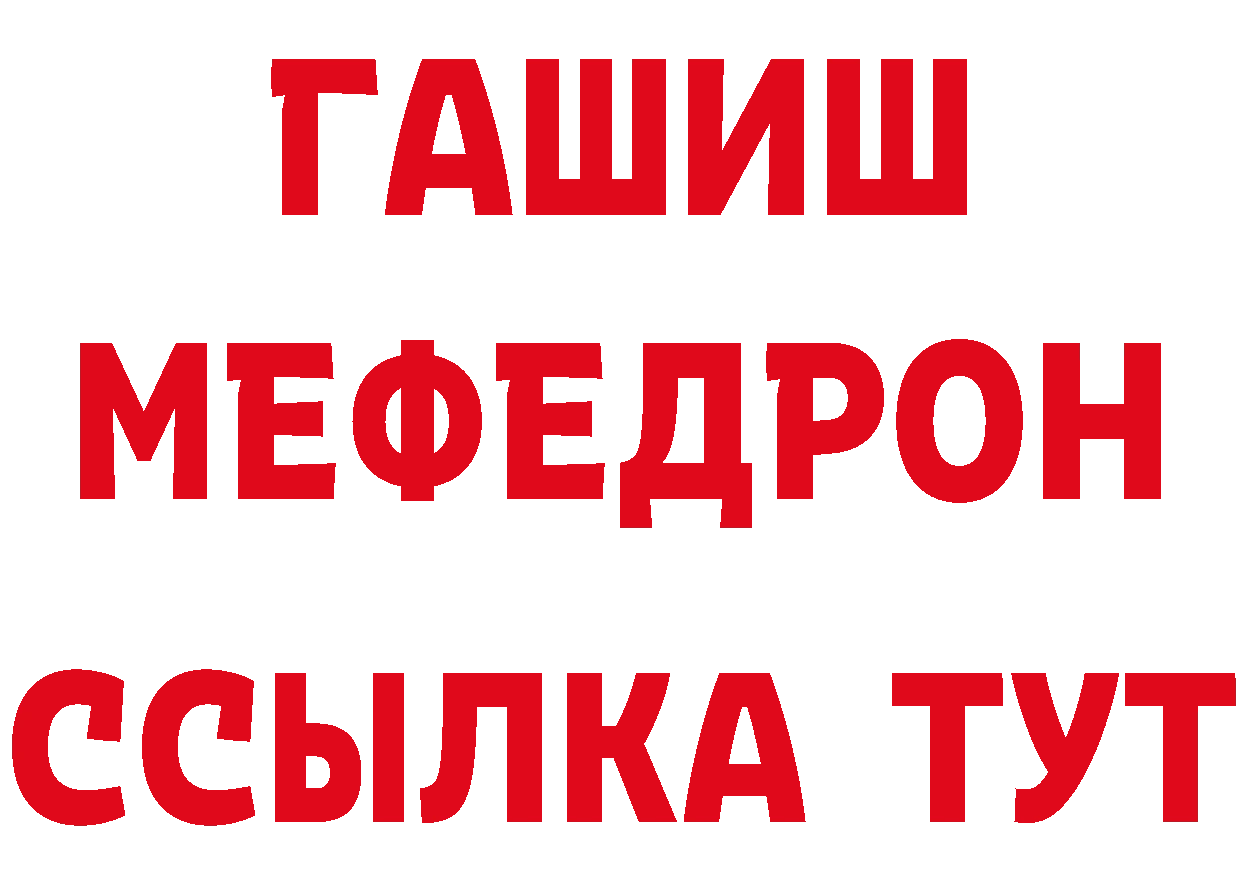 ГАШИШ
МЕФЕДРОН
ССЫЛКА ТУТ